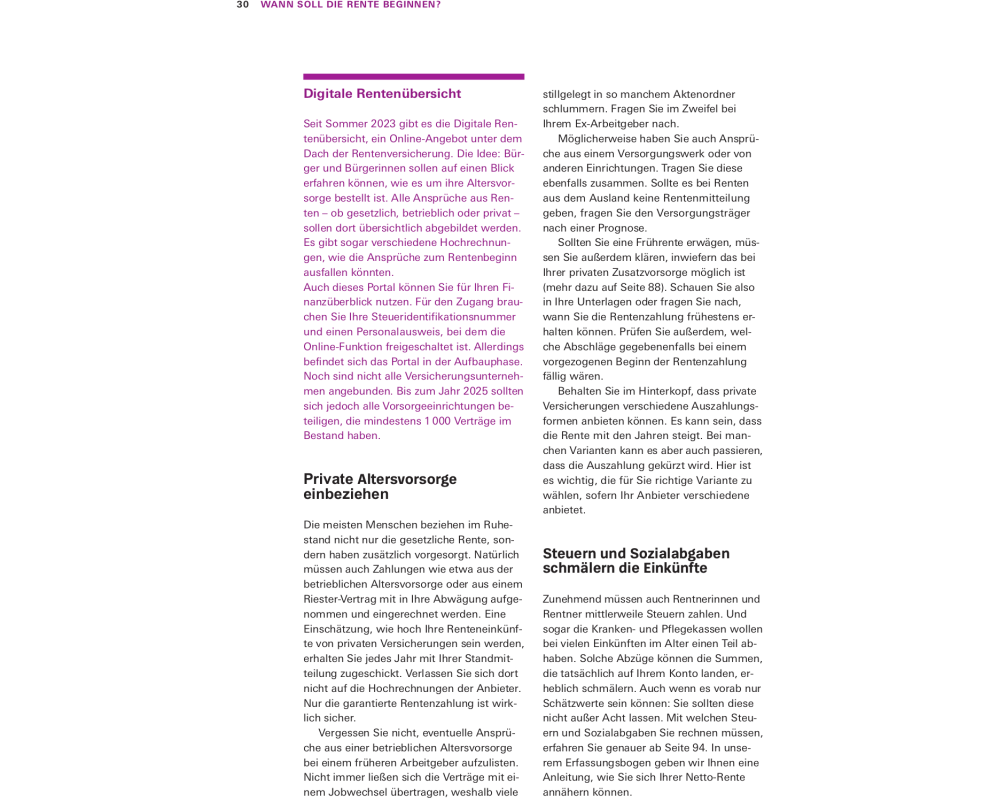 30 WANN SOLL DIE RENTE BEGINNEN?

Digitale Rentenübersicht

Seit Sommer 2023 gibt es die Digitale Rentenübersicht, ein Online-Angebot unter dem Dach der Rentenversicherung. Die Idee: Bürger und Bürgerinnen sollen auf einen Blick erfahren können, wie es um ihre Altersvorsorge bestellt ist. Alle Ansprüche aus Renten – ob gesetzlich, betrieblich oder privat – sollen dort übersichtlich abgebildet werden. Es gibt sogar verschiedene Hochrechnungen, wie die Ansprüche zum Rentenbeginn ausfallen könnten.
Auch dieses Portal können Sie für Ihren Finanzüberblick nutzen. Für den Zugang brauchen Sie Ihre Steueridentifikationsnummer und einen Personalausweis, bei dem die Online-Funktion freigeschaltet ist. Allerdings befindet sich das Portal in der Aufbauphase. Noch sind nicht alle Versicherungsunternehmen angebunden. Bis zum Jahr 2025 sollten sich jedoch alle Vorsorgeeinrichtungen beteiligen, die mindestens 1 000 Verträge im Bestand haben.

Private Altersvorsorge einbeziehen

Die meisten Menschen beziehen im Ruhestand nicht nur die gesetzliche Rente, sondern haben zusätzlich vorgesorgt. Natürlich müssen auch Zahlungen wie etwa aus der betrieblichen Altersvorsorge oder aus einem Riester-Vertrag mit in Ihre Abwägung aufgenommen und eingerechnet werden. Eine Einschätzung, wie hoch Ihre Renteneinkünfte von privaten Versicherungen sein werden, erhalten Sie jedes Jahr mit Ihrer Standmitteilung zugeschickt. Verlassen Sie sich dort nicht auf die Hochrechnungen der Anbieter. Nur die garantierte Rentenzahlung ist wirklich sicher.

Vergessen Sie nicht, eventuelle Ansprüche aus einer betrieblichen Altersvorsorge bei einem früheren Arbeitgeber aufzulisten. Nicht immer ließen sich die Verträge mit einem Jobwechsel übertragen, weshalb viele stillgelegt in so manchem Aktenordner schlummern. Fragen Sie im Zweifel bei Ihrem Ex-Arbeitgeber nach.

Möglicherweise haben Sie auch Ansprüche aus einem Versorgungswerk oder von anderen Einrichtungen. Tragen Sie diese ebenfalls zusammen. Sollte es bei Renten aus dem Ausland keine Rentenmitteilung geben, fragen Sie den Versorgungsträger nach einer Prognose.

Sollten Sie eine Frührente erwägen, müssen Sie außerdem klären, inwiefern das bei Ihrer privaten Zusatzvorsorge möglich ist (mehr dazu auf Seite 88). Schauen Sie also in Ihre Unterlagen oder fragen Sie nach, wann Sie die Rentenzahlung frühestens erhalten können. Prüfen Sie außerdem, welche Abschläge gegebenenfalls bei einem vorgezogenen Beginn der Rentenzahlung fällig wären.

Behalten Sie im Hinterkopf, dass private Versicherungen verschiedene Auszahlungsformen anbieten können. Es kann sein, dass die Rente mit den Jahren steigt. Bei manchen Varianten kann es aber auch passieren, dass die Auszahlung gekürzt wird. Hier ist es wichtig, die für Sie richtige Variante zu wählen, sofern Ihr Anbieter verschiedene anbietet.

Steuern und Sozialabgaben schmälern die Einkünfte

Zunehmend müssen auch Rentnerinnen und Rentner mittlerweile Steuern zahlen. Und sogar die Kranken- und Pflegekassen wollen bei vielen Einkünften im Alter einen Teil abhaben. Solche Abzüge können die Summen, die tatsächlich auf Ihrem Konto landen, erheblich schmälern. Auch wenn es vorab nur Schätzwerte sein können: Sie sollten diese nicht außer Acht lassen. Mit welchen Steuern und Sozialabgaben Sie rechnen müssen, erfahren Sie genauer ab Seite 94. In unserem Erfassungsbogen geben wir Ihnen eine Anleitung, wie Sie sich Ihrer Netto-Rente annähern können.